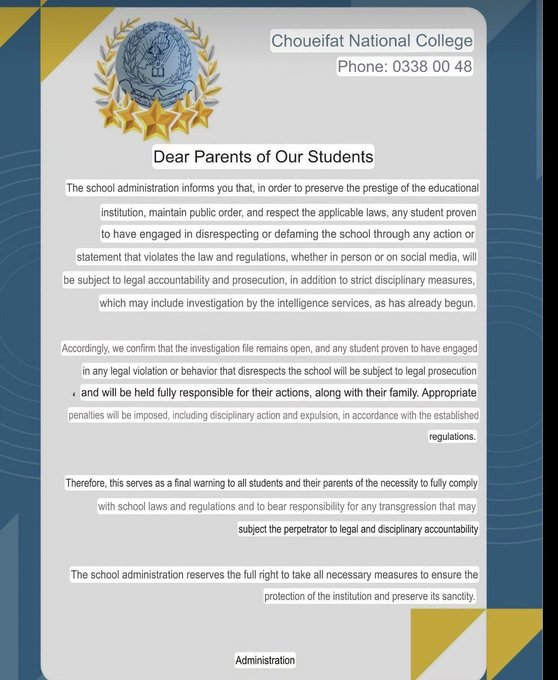 Choueifat National College
Phone: 0338 00 48

Dear Parents of Our Students

The school administration informs you that, in order to preserve the prestige of the educational institution, maintain public order, and respect the applicable laws, any student proven to have engaged in disrespecting or defaming the school through any action or statement that violates the law and regulations, whether in person or on social media, will be subject to legal accountability and prosecution, in addition to strict disciplinary measures, which may include investigation by the intelligence services, as has already begun.

Accordingly, we confirm that the investigation file remains open, and any student proven to have engaged in any legal violation or behavior that disrespects the school will be subject to legal prosecution and will be held fully responsible for their actions, along with their family. Appropriate penalties will be imposed, including disciplinary action and expulsion, in accordance with the established regulations.

Therefore, this serves as a final warning to all students and their parents of the necessity to fully comply with school laws and regulations and to bear responsibility for any transgression that may subject the perpetrator to legal and disciplinary accountability

The school administration reserves the full right to take all necessary measures to ensure the protection of the institution and preserve its sanctity.

Administration